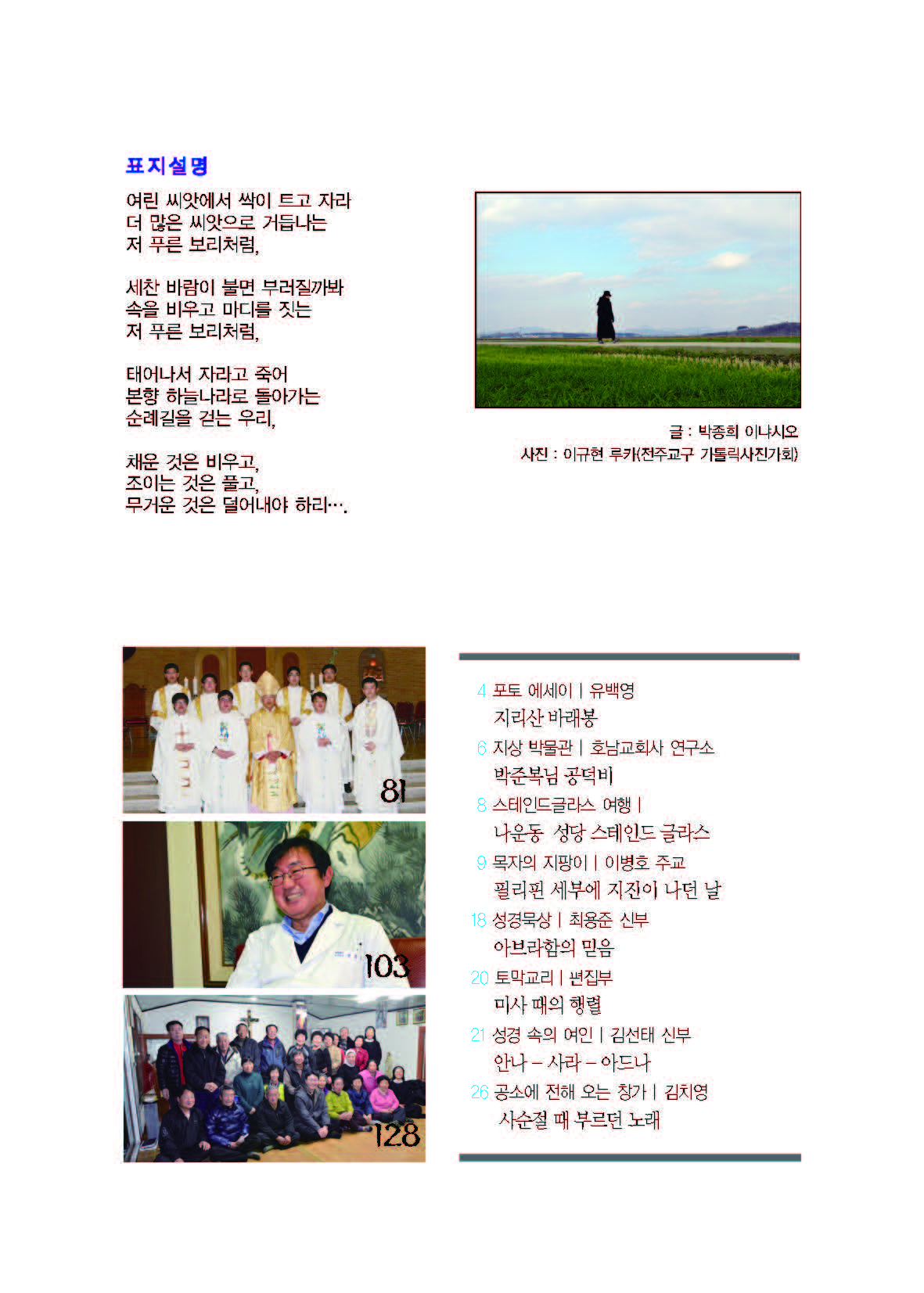 표지설명

여린 씨앗에서 싹이 트고 자라
더 많은 씨앗으로 거듭나는
저 푸른 보리처럼,

세찬 바람이 불면 부러질까봐
속을 비우고 마디를 짓는
저 푸른 보리처럼,

태어나서 자라고 죽어
본향 하늘나라로 돌아가는
순례길을 걷는 우리,

채운 것은 비우고,
조이는 것은 풀고,
무거운 것은 덜어내야 하리….

글 : 박종희 이냐시오
사진 : 이규현 루카(전주교구 가톨릭사진가회)

81

103

128

4 포토 에세이 | 유백영
지리산 바래봉

6 지상 박물관 | 호남교회사 연구소
박준복님 공덕비

8 스테인드글라스 여행 |
나운동 성당 스테인드 글라스

9 목자의 지팡이 | 이병호 주교
필리핀 세부에 지진이 나던 날

18 성경묵상 | 최용준 신부
아브라함의 믿음

20 토막교리 | 편집부
미사 때의 행렬

21 성경 속의 여인 | 김선태 신부
안나 - 사라 - 아드나

26 공소에 전해 오는 창가 | 김치영
사순절 때 부르던 노래